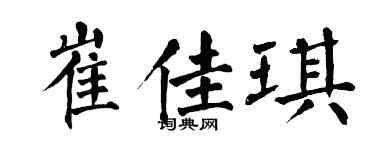 崔佳琪

词典网